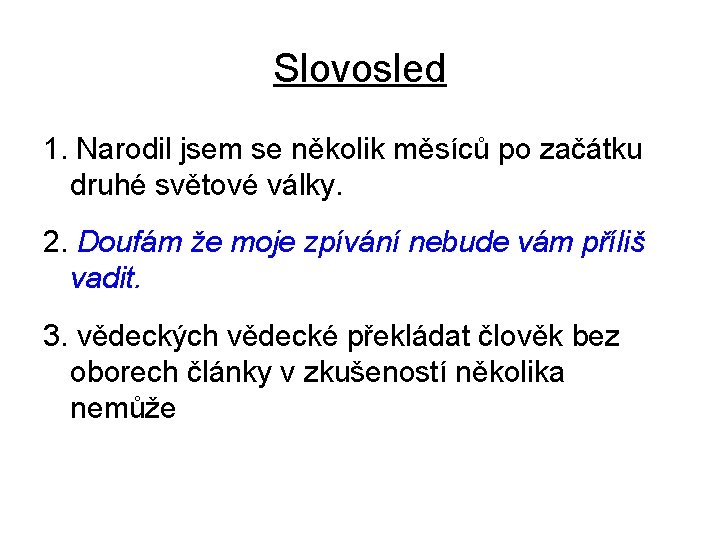 Slovosled

1. Narodil jsem se několik měsíců po začátku druhé světové války.

2. Doufám že moje zpívání nebude vám příliš vadit.

3. vědeckých vědecké překládat člověk bez oborech články v zkušeností několika nemůže